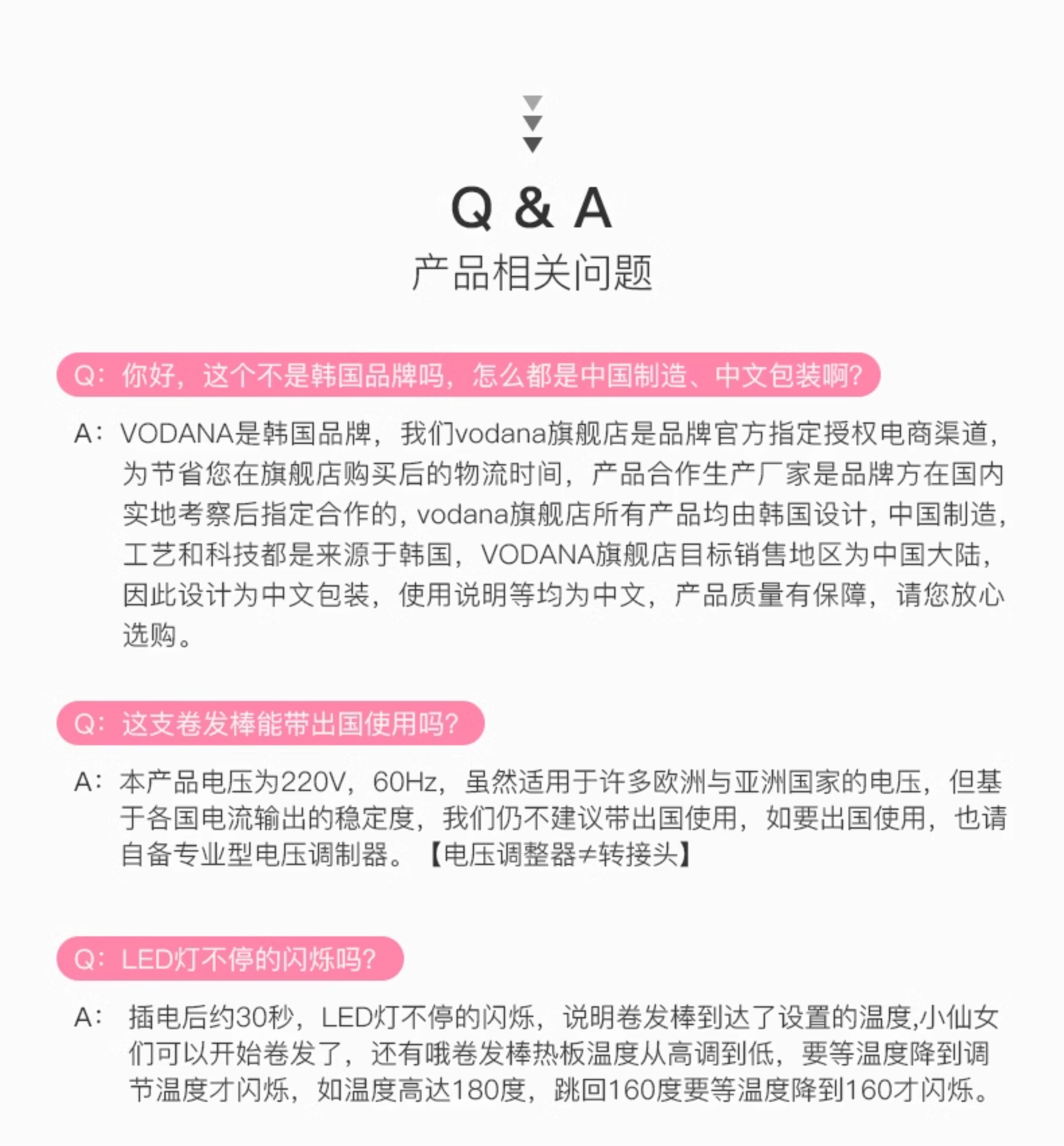 Q & A
产品相关问题

Q：你好，这个不是韩国品牌吗，怎么都是中国制造、中文包装啊?

A：VODANA是韩国品牌，我们vodana旗舰店是品牌官方指定授权电商渠道，为节省您在旗舰店购买后的物流时间，产品合作生产厂家是品牌方在国内实地考察后指定合作的，vodana旗舰店所有产品均由韩国设计，中国制造，工艺和科技都是来源于韩国，VODANA旗舰店目标销售地区为中国大陆，因此设计为中文包装，使用说明等均为中文，产品质量有保障，请您放心选购。

Q：这支卷发棒能带出国使用吗?

A：本产品电压为220V，60Hz，虽然适用于许多欧洲与亚洲国家的电压，但基于各国电流输出的稳定度，我们仍不建议带出国使用，如要出国使用，也请自备专业型电压调制器。【电压调整器≠转接头】

Q：LED灯不停的闪烁吗?

A：插电后约30秒，LED灯不停的闪烁，说明卷发棒到达了设置的温度,小仙女们可以开始卷发了，还有哦卷发棒热板温度从高调到低，要等温度降到调节温度才闪烁，如温度高达180度，跳回160度要等温度降到160才闪烁。